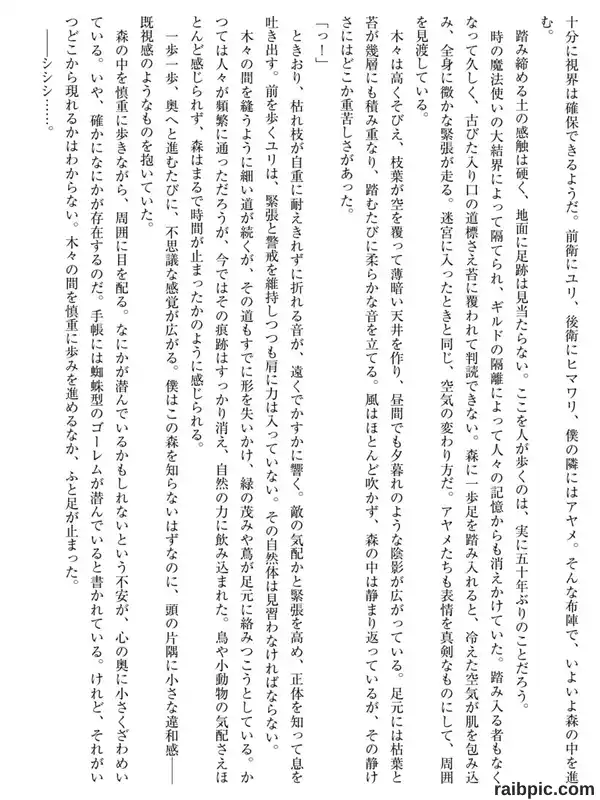 十分に視界は確保できるようだ。前衛にユリ、後衛にヒマワリ、僕の隣にはアヤメ。そんな布陣で、いよいよ森の中を進む。

踏み締める土の感触は硬く、地面に足跡は見当たらない。ここを人が歩くのは、実に五十年ぶりのことだろう。時の魔法使いの大結界によって隔てられ、ギルドの隔離によって人々の記憶からも消えかけていた。踏み入る者もなくなって久しく、古びた入り口の道標さえ苔に覆われて判読できない。森に一歩足を踏み入れると、冷えた空気が肌を包み込み、全身に微かな緊張が走る。迷宮に入ったときと同じ、空気の変わり方だ。アヤメたちも表情を真剣なものにして、周囲を見渡している。

木々は高くそびえ、枝葉が空を覆って薄暗い天井を作り、昼間でも夕暮れのような陰影が広がっている。足元には枯葉と苔が幾層にも積み重なり、踏むたびに柔らかな音を立てる。風はほとんど吹かず、森の中は静まり返っているが、その静けさにはどこか重苦しさがあった。

「っ！」

ときおり、枯れ枝が自重に耐えきれずに折れる音が、遠くでかすかに響く。敵の気配かと緊張を高め、正体を知って息を吐き出す。前を歩くユリは、緊張と警戒を維持しつつも肩に力は入っていない。その自然体は見習わなければならない。

木々の間を縫うように細い道が続くが、その道もすでに形を失いかけ、緑の茂みや蔦が足元に絡みつこうとしている。かつては人々が頻繁に通っただろうが、今ではその痕跡はすっかり消え、自然の力に飲み込まれた。鳥や小動物の気配さえほとんど感じられず、森はまるで時間が止まったかのように感じられる。

一歩一歩、奥へと進むたびに、不思議な感覚が広がる。僕はこの森を知らないはずなのに、頭の片隅に小さな違和感――既視感のようなものを抱いていた。

森の中を慎重に歩きながら、周囲に目を配る。なにかが潜んでいるかもしれないという不安が、心の奥に小さくざわめいている。いや、確かになにかが存在するのだ。手帳には蜘蛛型のゴーレムが潜んでいると書かれている。けれど、それがいつどこから現れるかはわからない。木々の間を慎重に歩みを進めるなか、ふと足が止まった。

――シシシ……。

raibpic.com